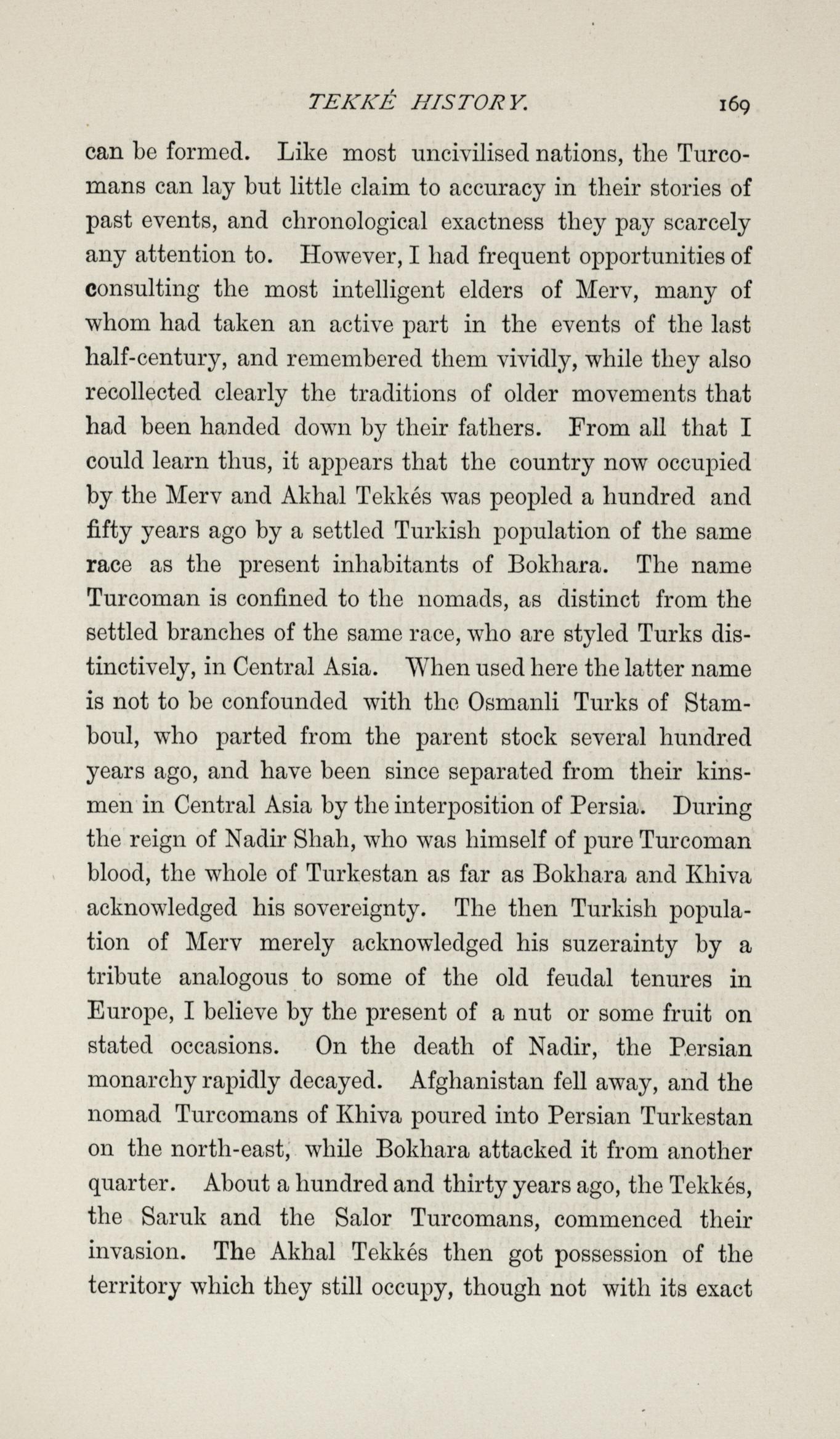 TEKKÉ HISTORY. 169

can be formed. Like most uncivilised nations, the Turcomans can lay but little claim to accuracy in their stories of past events, and chronological exactness they pay scarcely any attention to. However, I had frequent opportunities of consulting the most intelligent elders of Merv, many of whom had taken an active part in the events of the last half-century, and remembered them vividly, while they also recollected clearly the traditions of older movements that had been handed down by their fathers. From all that I could learn thus, it appears that the country now occupied by the Merv and Akhal Tekkés was peopled a hundred and fifty years ago by a settled Turkish population of the same race as the present inhabitants of Bokhara. The name Turcoman is confined to the nomads, as distinct from the settled branches of the same race, who are styled Turks distinctively, in Central Asia. When used here the latter name is not to be confounded with the Osmanli Turks of Stamboul, who parted from the parent stock several hundred years ago, and have been since separated from their kinsmen in Central Asia by the interposition of Persia. During the reign of Nadir Shah, who was himself of pure Turcoman blood, the whole of Turkestan as far as Bokhara and Khiva acknowledged his sovereignty. The then Turkish population of Merv merely acknowledged his suzerainty by a tribute analogous to some of the old feudal tenures in Europe, I believe by the present of a nut or some fruit on stated occasions. On the death of Nadir, the Persian monarchy rapidly decayed. Afghanistan fell away, and the nomad Turcomans of Khiva poured into Persian Turkestan on the north-east, while Bokhara attacked it from another quarter. About a hundred and thirty years ago, the Tekkés, the Saruk and the Salor Turcomans, commenced their invasion. The Akhal Tekkés then got possession of the territory which they still occupy, though not with its exact